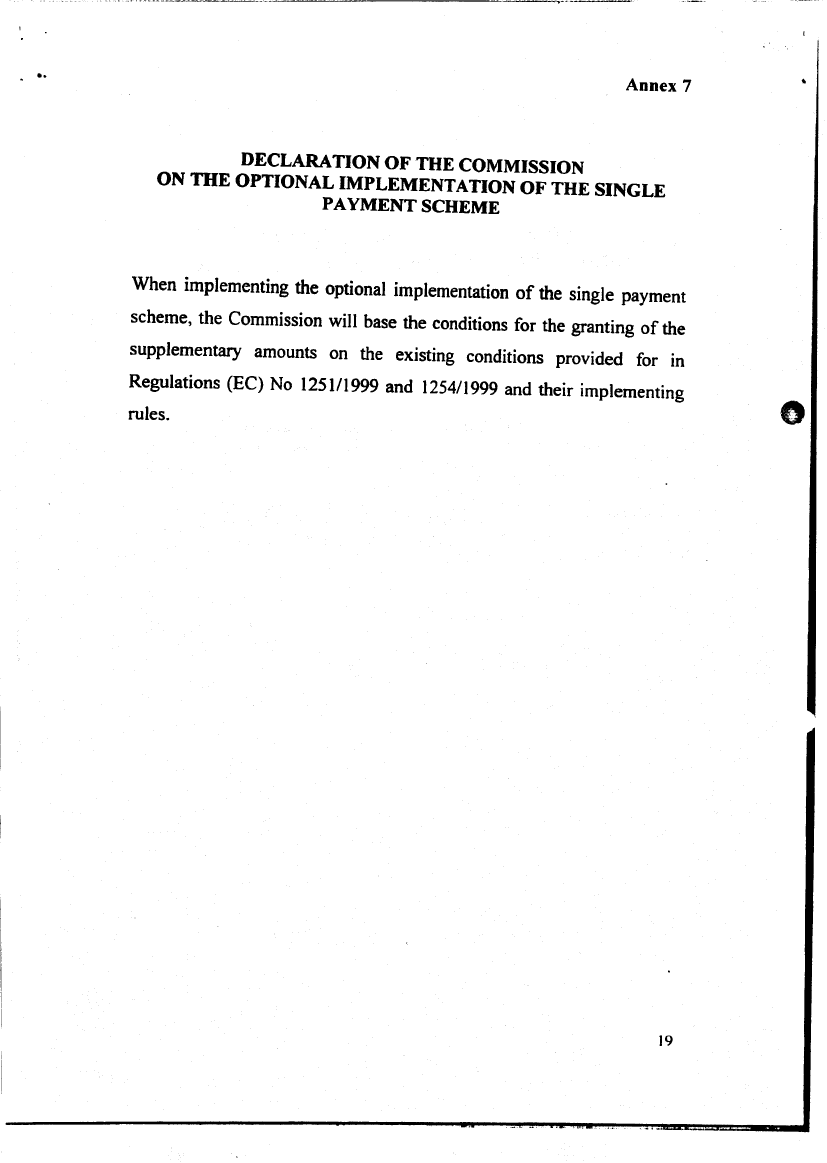 Annex 7

DECLARATION OF THE COMMISSION
ON THE OPTIONAL IMPLEMENTATION OF THE SINGLE PAYMENT SCHEME

When implementing the optional implementation of the single payment scheme, the Commission will base the conditions for the granting of the supplementary amounts on the existing conditions provided for in Regulations (EC) No 1251/1999 and 1254/1999 and their implementing rules.

19